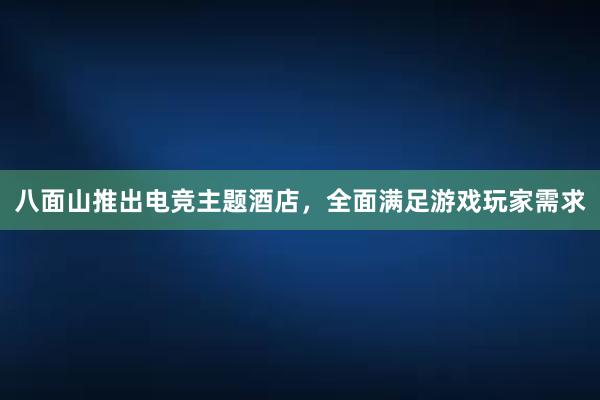 八面山推出电竞主题酒店，全面满足游戏玩家需求